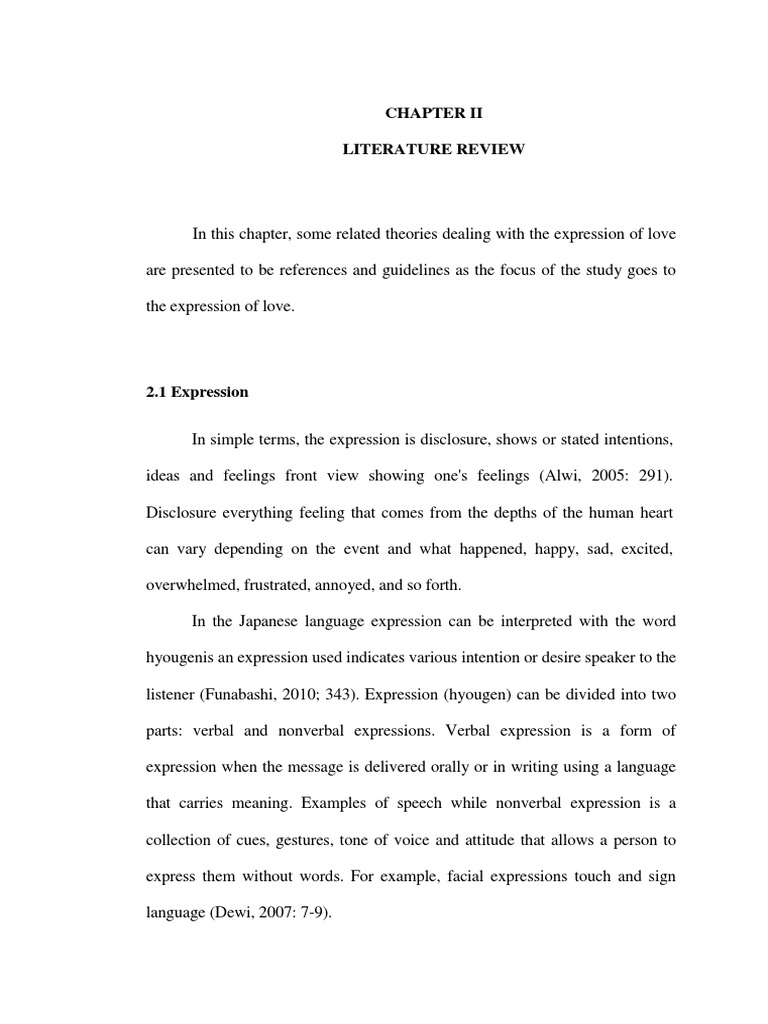 CHAPTER II

LITERATURE REVIEW

In this chapter, some related theories dealing with the expression of love are presented to be references and guidelines as the focus of the study goes to the expression of love.

2.1 Expression

In simple terms, the expression is disclosure, shows or stated intentions, ideas and feelings front view showing one's feelings (Alwi, 2005: 291). Disclosure everything feeling that comes from the depths of the human heart can vary depending on the event and what happened, happy, sad, excited, overwhelmed, frustrated, annoyed, and so forth.

In the Japanese language expression can be interpreted with the word hyougenis an expression used indicates various intention or desire speaker to the listener (Funabashi, 2010; 343). Expression (hyougen) can be divided into two parts: verbal and nonverbal expressions. Verbal expression is a form of expression when the message is delivered orally or in writing using a language that carries meaning. Examples of speech while nonverbal expression is a collection of cues, gestures, tone of voice and attitude that allows a person to express them without words. For example, facial expressions touch and sign language (Dewi, 2007: 7-9).